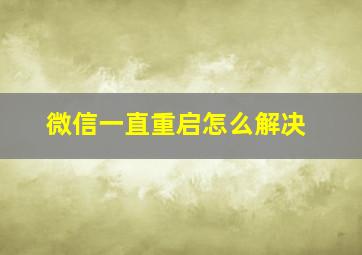 微信一直重启怎么解决